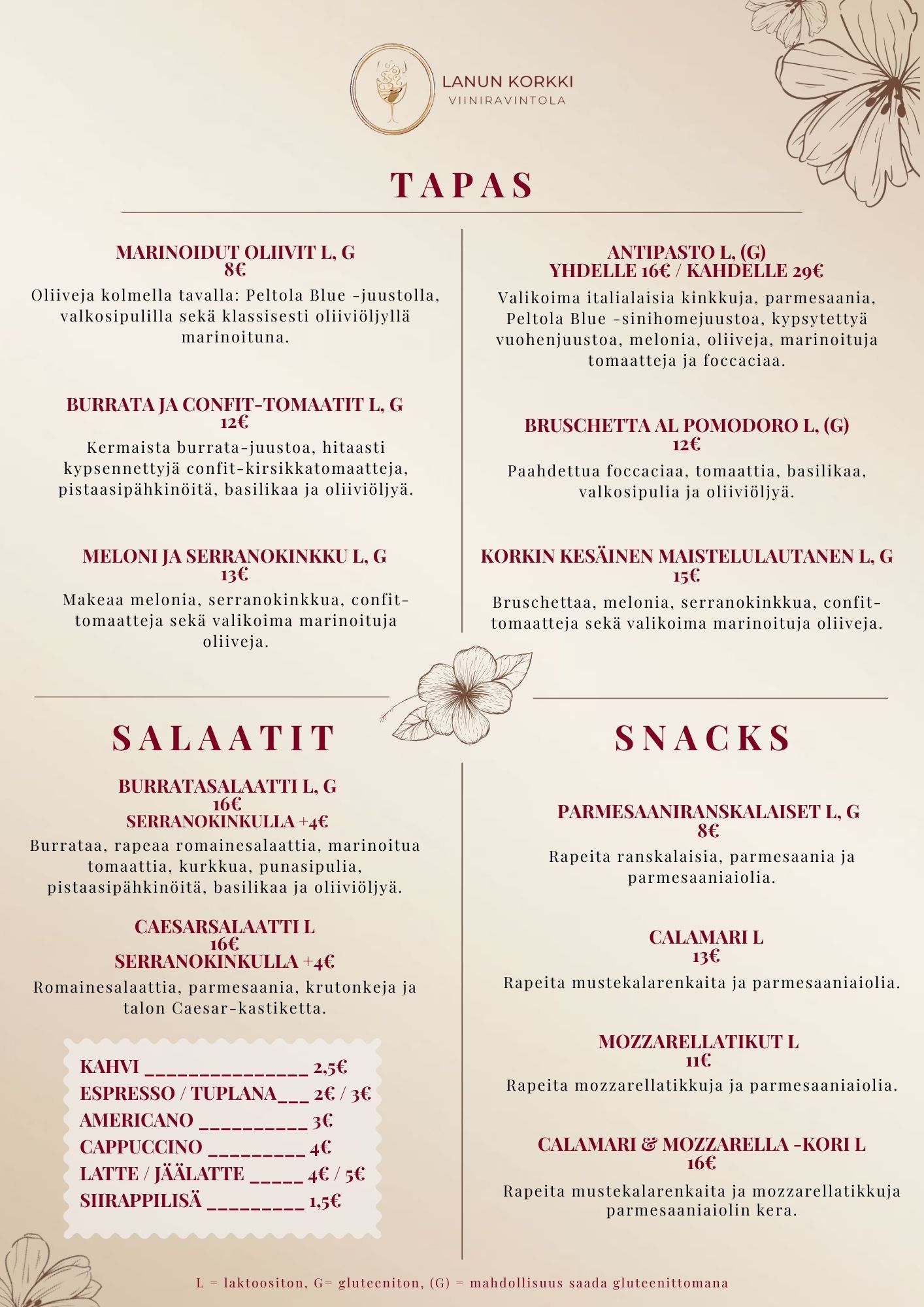 LANUN KORKKI
VIINIRAVINTOLA

TAPAS

MARINOIDUT OLIIVIT L, G
8€
Oliiveja kolmella tavalla: Peltola Blue -juustolla, valkosipulilla sekä klassisesti oliiviöljyllä marinoituna.

BURRATA JA CONFIT-TOMAATIT L, G
12€
Kermaista burrata-juustoa, hitaasti kypsennettyjä confit-kirsikkatomaatteja, pistaasipähkinöitä, basilikaa ja oliiviöljyä.

MELONI JA SERRANOKINKKU L, G
13€
Makeaa melonia, serranokinkkua, confit-tomaatteja sekä valikoima marinoituja oliiveja.

ANTIPASTO L, (G)
YHDELLE 16€ / KAHDELLE 29€
Valikoima italialaisia kinkkuja, parmesaania, Peltola Blue -sinihomejuustoa, kypsytettyä vuohenjuustoa, melonia, oliiveja, marinoituja tomaatteja ja foccaciaa.

BRUSCHETTA AL POMODORO L, (G)
12€
Paahdettua foccaciaa, tomaattia, basilikaa, valkosipulia ja oliiviöljyä.

KORKIN KESÄINEN MAISTELULAUTANEN L, G
15€
Bruschettaa, melonia, serranokinkkua, confit-tomaatteja sekä valikoima marinoituja oliiveja.

SALAATIT

BURRATASALAATTI L, G
16€
SERRANOKINKULLA +4€
Burrataa, rapeaa romainesalaattia, marinoitua tomaattia, kurkkua, punasipulia, pistaasipähkinöitä, basilikaa ja oliiviöljyä.

CAESARSALAATTI L
16€
SERRANOKINKULLA +4€
Romainesalaattia, parmesaania, krutonkeja ja talon Caesar-kastiketta.

KAHVI _______________ 2,5€
ESPRESSO / TUPLANA___ 2€ / 3€
AMERICANO __________ 3€
CAPPUCCINO _________ 4€
LATTE / JÄÄLATTE _____ 4€ / 5€
SIIRAPPILISÄ _________ 1,5€

SNACKS

PARMESAANIRANSKALAISET L, G
8€
Rapeita ranskalaisia, parmesaania ja parmesaaniaiolia.

CALAMARI L
13€
Rapeita mustekalarenkaita ja parmesaaniaiolia.

MOZZARELLATIKUT L
11€
Rapeita mozzarellatikkuja ja parmesaaniaiolia.

CALAMARI & MOZZARELLA -KORI L
16€
Rapeita mustekalarenkaita ja mozzarellatikkuja parmesaaniaiolin kera.

L = laktoositon, G= gluteeniton, (G) = mahdollisuus saada gluteenittomana